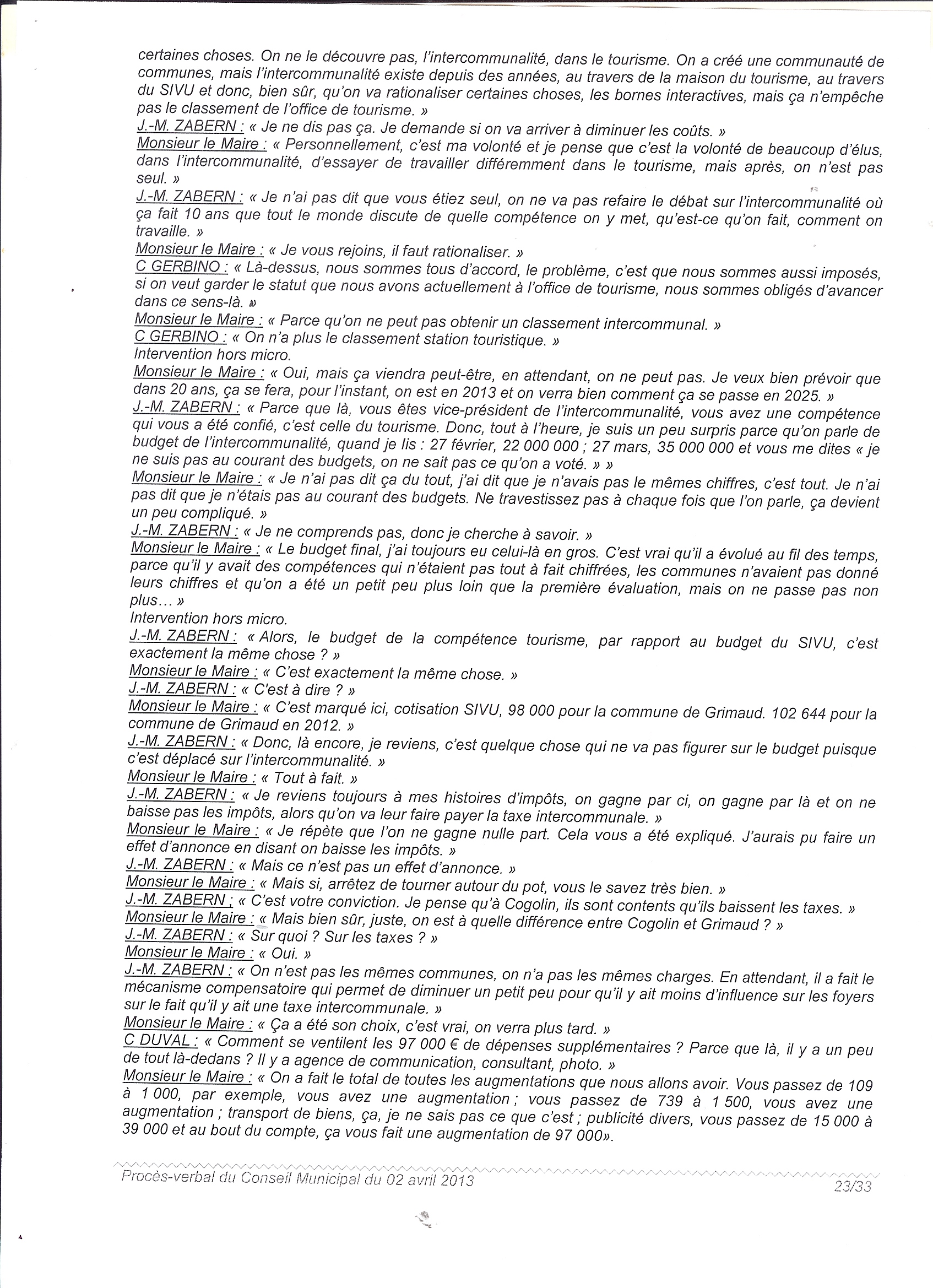 certaines choses. On ne le découvre pas, l'intercommunalité, dans le tourisme. On a créé une communauté de communes, mais l'intercommunalité existe depuis des années, au travers de la maison du tourisme, au travers du SIVU et donc, bien sûr, qu'on va rationaliser certaines choses, les bornes interactives, mais ça n'empêche pas le classement de l'office de tourisme. »
J.-M. ZABERN : « Je ne dis pas ça. Je demande si on va arriver à diminuer les coûts. »
Monsieur le Maire : « Personnellement, c'est ma volonté et je pense que c'est la volonté de beaucoup d'élus, dans l'intercommunalité, d'essayer de travailler différemment dans le tourisme, mais après, on n'est pas seul. »
J.-M. ZABERN : « Je n'ai pas dit que vous étiez seul, on ne va pas refaire le débat sur l'intercommunalité où ça fait 10 ans que tout le monde discute de quelle compétence on y met, qu'est-ce qu'on fait, comment on travaille. »
Monsieur le Maire : « Je vous rejoins, il faut rationaliser. »
C GERBINO : « Là-dessus, nous sommes tous d'accord, le problème, c'est que nous sommes aussi imposés, si on veut garder le statut que nous avons actuellement à l'office de tourisme, nous sommes obligés d'avancer dans ce sens-là. »
Monsieur le Maire : « Parce qu'on ne peut pas obtenir un classement intercommunal. »
C GERBINO : « On n'a plus le classement station touristique. »
Intervention hors micro.
Monsieur le Maire : « Oui, mais ça viendra peut-être, en attendant, on ne peut pas. Je veux bien prévoir que dans 20 ans, ça se fera, pour l'instant, on est en 2013 et on verra bien comment ça se passe en 2025. »
J.-M. ZABERN : « Parce que là, vous êtes vice-président de l'intercommunalité, vous avez une compétence qui vous a été confié, c'est celle du tourisme. Donc, tout à l'heure, je suis un peu surpris parce qu'on parle de budget de l'intercommunalité, quand je lis : 27 février, 22 000 000 ; 27 mars, 35 000 000 et vous me dites « je ne suis pas au courant des budgets, on ne sait pas ce qu'on a voté. » »
Monsieur le Maire : « Je n'ai pas dit ça du tout, j'ai dit que je n'avais pas le mêmes chiffres, c'est tout. Je n'ai pas dit que je n'étais pas au courant des budgets. Ne travestissez pas à chaque fois que l'on parle, ça devient un peu compliqué. »
J.-M. ZABERN : « Je ne comprends pas, donc je cherche à savoir. »
Monsieur le Maire : « Le budget final, j'ai toujours eu celui-là en gros. C'est vrai qu'il a évolué au fil des temps, parce qu'il y avait des compétences qui n'étaient pas tout à fait chiffrées, les communes n'avaient pas donné leurs chiffres et qu'on a été un petit peu plus loin que la première évaluation, mais on ne passe pas non plus… »
Intervention hors micro.
J.-M. ZABERN : « Alors, le budget de la compétence tourisme, par rapport au budget du SIVU, c'est exactement la même chose ? »
Monsieur le Maire : « C'est exactement la même chose. »
J.-M. ZABERN : « C'est à dire ? »
Monsieur le Maire : « C'est marqué ici, cotisation SIVU, 98 000 pour la commune de Grimaud. 102 644 pour la commune de Grimaud en 2012. »
J.-M. ZABERN : « Donc, là encore, je reviens, c'est quelque chose qui ne va pas figurer sur le budget puisque c'est déplacé sur l'intercommunalité. »
Monsieur le Maire : « Tout à fait. »
J.-M. ZABERN : « Je reviens toujours à mes histoires d'impôts, on gagne par ci, on gagne par là et on ne baisse pas les impôts, alors qu'on va leur faire payer la taxe intercommunale. »
Monsieur le Maire : « Je répète que l'on ne gagne nulle part. Cela vous a été expliqué. J'aurais pu faire un effet d'annonce en disant on baisse les impôts. »
J.-M. ZABERN : « Mais ce n'est pas un effet d'annonce. »
Monsieur le Maire : « Mais si, arrêtez de tourner autour du pot, vous le savez très bien. »
J.-M. ZABERN : « C'est votre conviction. Je pense qu'à Cogolin, ils sont contents qu'ils baissent les taxes. »
Monsieur le Maire : « Mais bien sûr, juste, on est à quelle différence entre Cogolin et Grimaud ? »
J.-M. ZABERN : « Sur quoi ? Sur les taxes ? »
Monsieur le Maire : « Oui. »
J.-M. ZABERN : « On n'est pas les mêmes communes, on n'a pas les mêmes charges. En attendant, il a fait le mécanisme compensatoire qui permet de diminuer un petit peu pour qu'il y ait moins d'influence sur les foyers sur le fait qu'il y ait une taxe intercommunale. »
Monsieur le Maire : « Ça a été son choix, c'est vrai, on verra plus tard. »
C DUVAL : « Comment se ventilent les 97 000 € de dépenses supplémentaires ? Parce que là, il y a un peu de tout là-dedans ? Il y a agence de communication, consultant, photo. »
Monsieur le Maire : « On a fait le total de toutes les augmentations que nous allons avoir. Vous passez de 109 à 1 000, par exemple, vous avez une augmentation ; vous passez de 739 à 1 500, vous avez une augmentation ; transport de biens, ça, je ne sais pas ce que c'est ; publicité divers, vous passez de 15 000 à 39 000 et au bout du compte, ça vous fait une augmentation de 97 000».

Procès-verbal du Conseil Municipal du 02 avril 2013 23/33